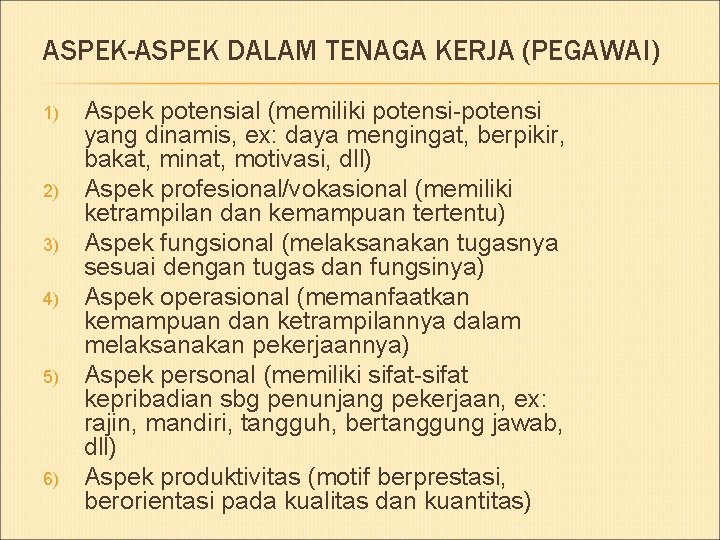 ASPEK-ASPEK DALAM TENAGA KERJA (PEGAWAI)

1) Aspek potensial (memiliki potensi-potensi yang dinamis, ex: daya mengingat, berpikir, bakat, minat, motivasi, dll)
2) Aspek profesional/vokasional (memiliki ketrampilan dan kemampuan tertentu)
3) Aspek fungsional (melaksanakan tugasnya sesuai dengan tugas dan fungsinya)
4) Aspek operasional (memanfaatkan kemampuan dan ketrampilannya dalam melaksanakan pekerjaannya)
5) Aspek personal (memiliki sifat-sifat kepribadian sbg penunjang pekerjaan, ex: rajin, mandiri, tangguh, bertanggung jawab, dll)
6) Aspek produktivitas (motif berprestasi, berorientasi pada kualitas dan kuantitas)